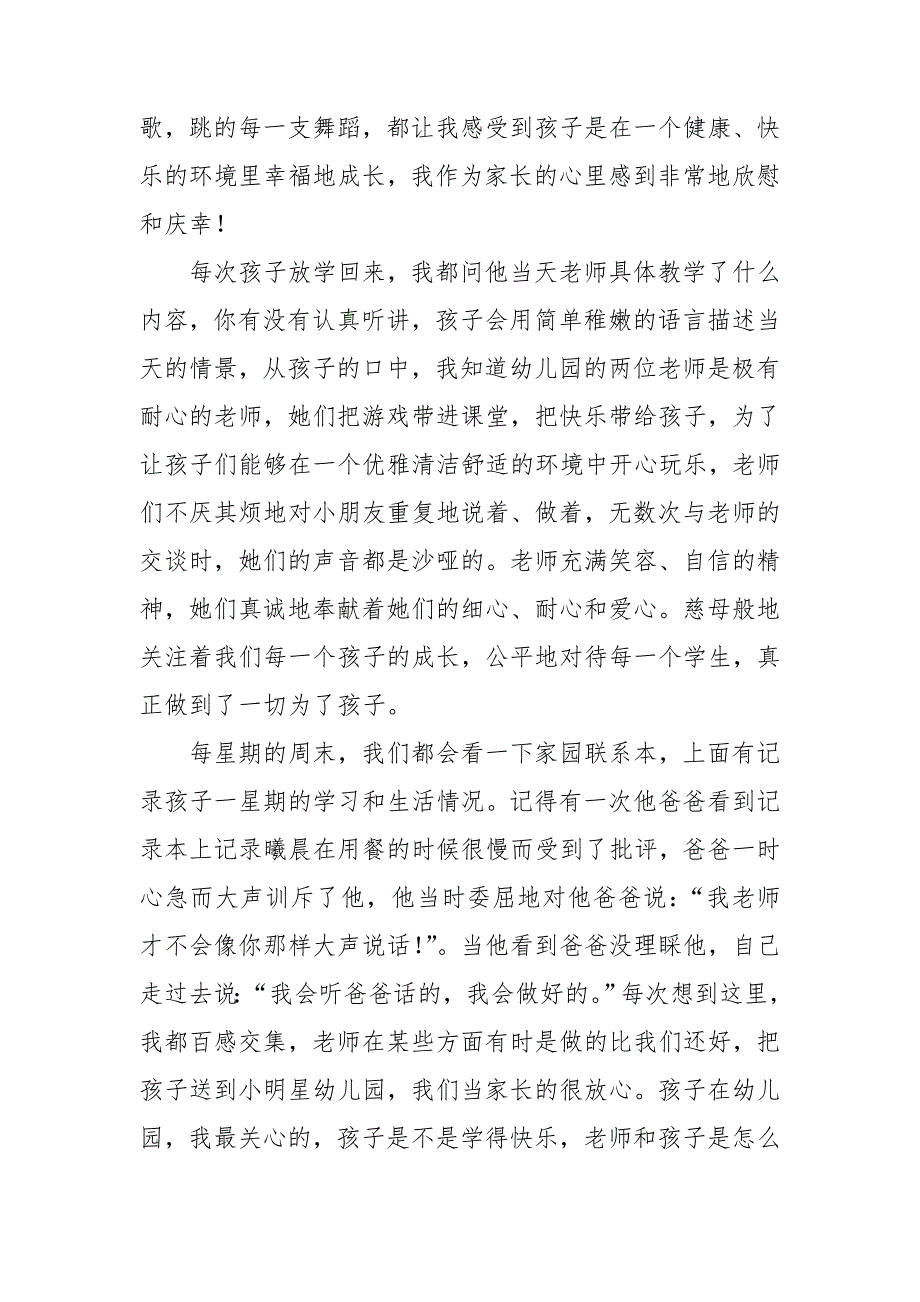 歌，跳的每一支舞蹈，都让我感受到孩子是在一个健康、快乐的环境里幸福地成长，我作为家长的心里感到非常地欣慰和庆幸！

每次孩子放学回来，我都问他当天老师具体教学了什么内容，你有没有认真听讲，孩子会用简单稚嫩的语言描述当天的情景，从孩子的口中，我知道幼儿园的两位老师是极有耐心的老师，她们把游戏带进课堂，把快乐带给孩子，为了让孩子们能够在一个优雅清洁舒适的环境中开心玩乐，老师们不厌其烦地对小朋友重复地说着、做着，无数次与老师的交谈时，她们的声音都是沙哑的。老师充满笑容、自信的精神，她们真诚地奉献着她们的细心、耐心和爱心。慈母般地关注着我们每一个孩子的成长，公平地对待每一个学生，真正做到了一切为了孩子。

每星期的周末，我们都会看一下家园联系本，上面有记录孩子一星期的学习和生活情况。记得有一次他爸爸看到记录本上记录曦晨在用餐的时候很慢而受到了批评，爸爸一时心急而大声训斥了他，他当时委屈地对他爸爸说：“我老师才不会像你那样大声说话！”。当他看到爸爸没理睬他，自己走过去说：“我会听爸爸话的，我会做好的。”每次想到这里，我都百感交集，老师在某些方面有时是做的比我们还好，把孩子送到小明星幼儿园，我们当家长的很放心。孩子在幼儿园，我最关心的，孩子是不是学得快乐，老师和孩子是怎么